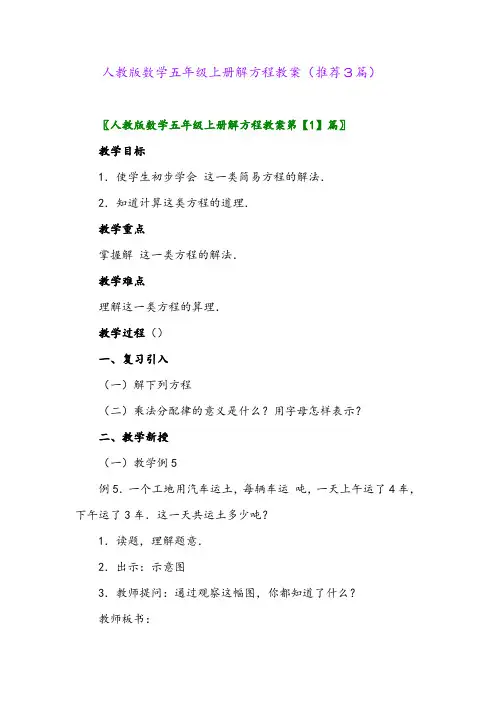 人教版数学五年级上册解方程教案（推荐3篇）

〖人教版数学五年级上册解方程教案第【1】篇〗

教学目标

1．使学生初步学会 这一类简易方程的解法．

2．知道计算这类方程的道理．

教学重点

掌握解 这一类方程的解法．

教学难点

理解这一类方程的算理．

教学过程（）

一、复习引入

（一）解下列方程

（二）乘法分配律的意义是什么？用字母怎样表示？

二、教学新授

（一）教学例5

例5．一个工地用汽车运土，每辆车运 吨，一天上午运了4车，下午运了3车．这一天共运土多少吨？

1．读题，理解题意．

2．出示：示意图

3．教师提问：通过观察这幅图，你都知道了什么？

教师板书：